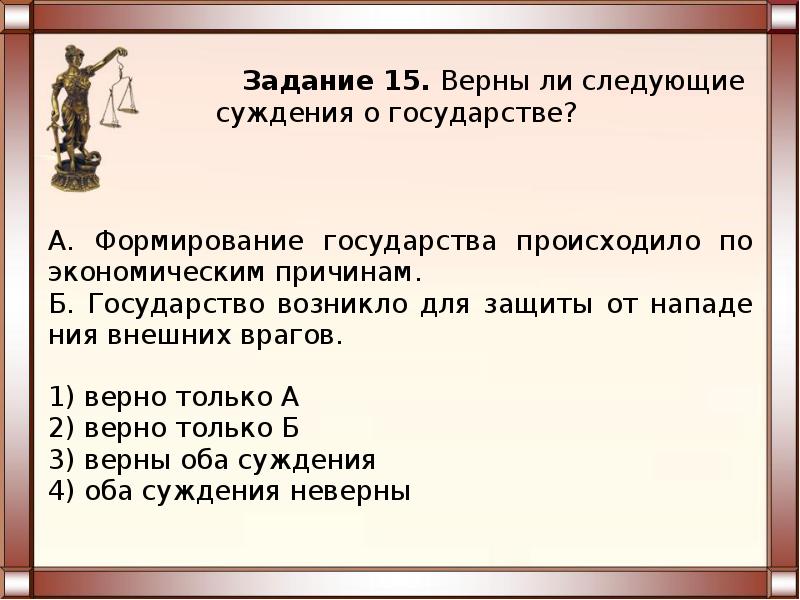 **Задание 15.** Верны ли следующие суждения о государстве?

А. Формирование государства происходило по экономическим причинам.
Б. Государство возникло для защиты от нападе ния внешних врагов.

1) верно только А
2) верно только Б
3) верны оба суждения
4) оба суждения неверны